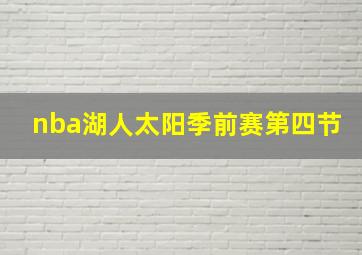 nba湖人太阳季前赛第四节